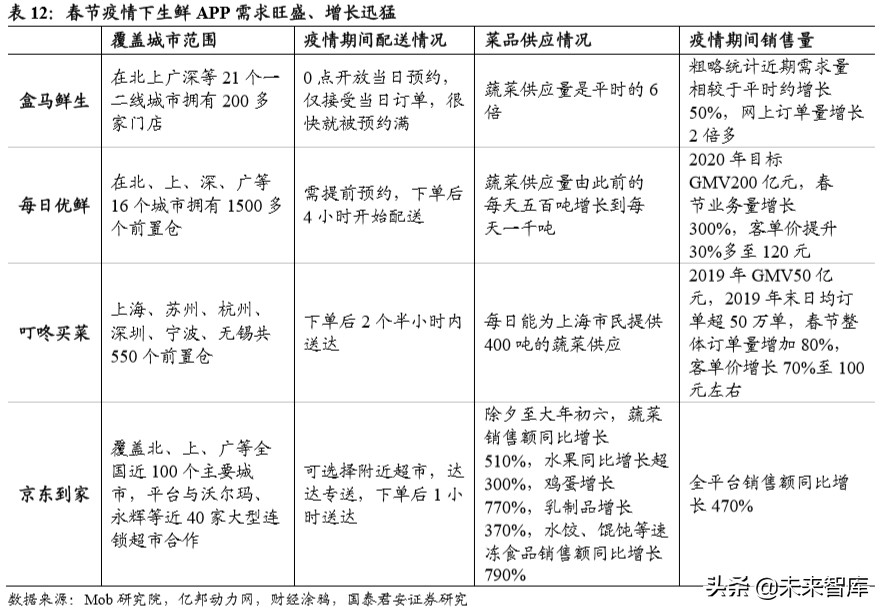 表 12：春节疫情下生鲜 APP 需求旺盛、增长迅猛

|  | 覆盖城市范围 | 疫情期间配送情况 | 菜品供应情况 | 疫情期间销售量 |
|---|---|---|---|---|
| 盒马鲜生 | 在北上广深等 21 个一二线城市拥有 200 多家门店 | 0 点开放当日预约，仅接受当日订单，很快就被预约满 | 蔬菜供应量是平时的 6 倍 | 粗略统计近期需求量相较于平时约增长 50%，网上订单量增长 2 倍多 |
| 每日优鲜 | 在北、上、深、广等 16 个城市拥有 1500 多个前置仓 | 需提前预约，下单后 4 小时开始配送 | 蔬菜供应量由此前的每天五百吨增长到每天一千吨 | 2020 年目标 GMV200 亿元，春节业务量增长 300%，客单价提升 30%多至 120 元 |
| 叮咚买菜 | 上海、苏州、杭州、深圳、宁波、无锡共 550 个前置仓 | 下单后 2 个半小时内送达 | 每日能为上海市民提供 400 吨的蔬菜供应 | 2019 年 GMV50 亿元，2019 年末日均订单超 50 万单，春节整体订单量增加 80%，客单价增长 70%至 100 元左右 |
| 京东到家 | 覆盖北、上、广等全国近 100 个主要城市，平台与沃尔玛、永辉等近 40 家大型连锁超市合作 | 可选择附近超市，达达专送，下单后 1 小时送达 | 除夕至大年初六，蔬菜销售额同比增长 510%，水果同比增长超 300%，鸡蛋增长 770%，乳制品增长 370%，水饺、馄饨等速冻食品销售额同比增长 790% | 全平台销售额同比增长 470% |

数据来源：Mob 研究院，亿邦动力网，财经涂鸦，国泰君安证券研究

头条 @未来智库